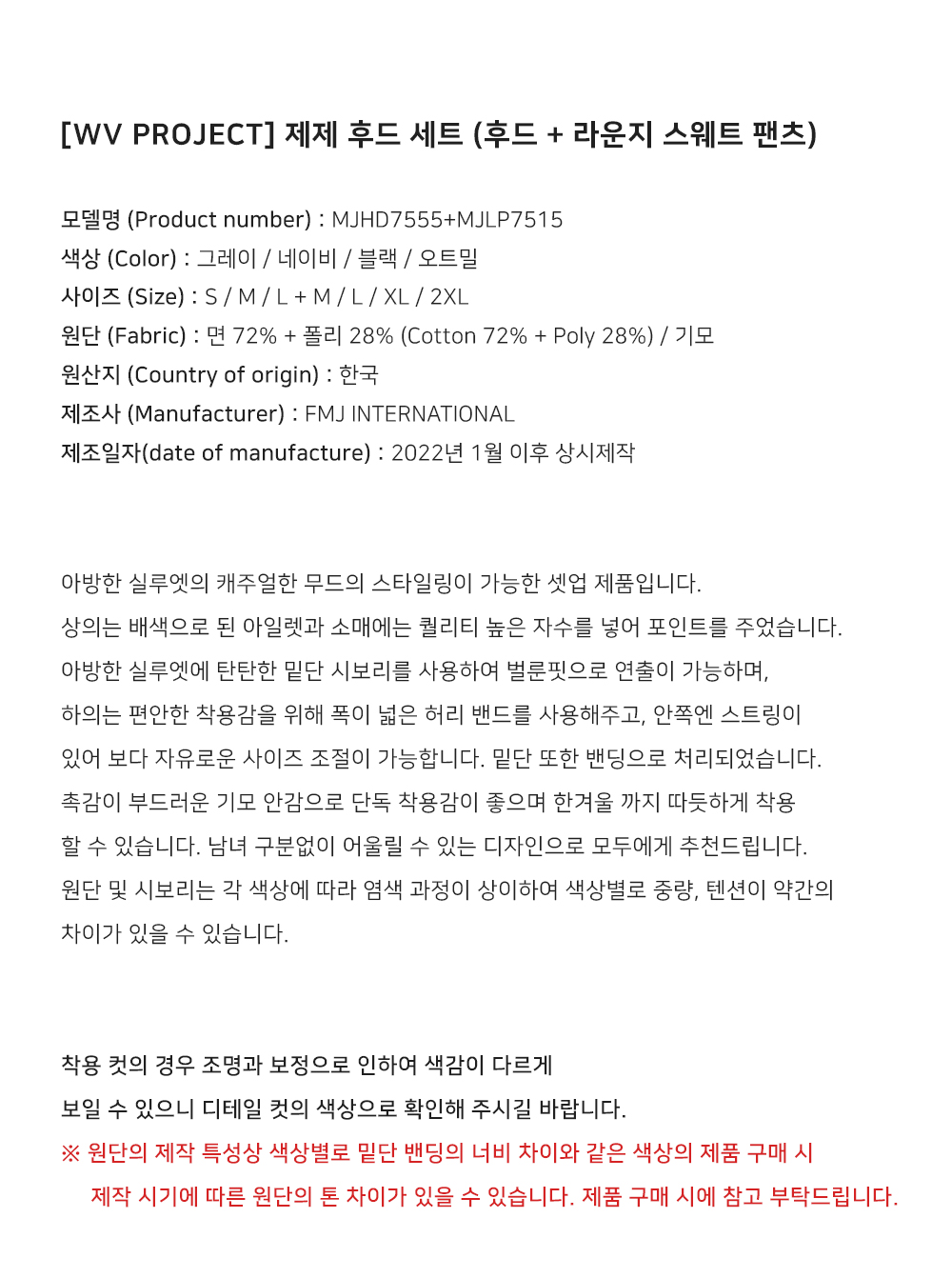 [WV PROJECT] 제제 후드 세트 (후드 + 라운지 스웨트 팬츠)

모델명 (Product number) : MJHD7555+MJLP7515
색상 (Color) : 그레이 / 네이비 / 블랙 / 오트밀
사이즈 (Size) : S / M / L + M / L / XL / 2XL
원단 (Fabric) : 면 72% + 폴리 28% (Cotton 72% + Poly 28%) / 기모
원산지 (Country of origin) : 한국
제조사 (Manufacturer) : FMJ INTERNATIONAL
제조일자(date of manufacture) : 2022년 1월 이후 상시제작

아방한 실루엣의 캐주얼한 무드의 스타일링이 가능한 셋업 제품입니다.
상의는 배색으로 된 아일렛과 소매에는 퀄리티 높은 자수를 넣어 포인트를 주었습니다.
아방한 실루엣에 탄탄한 밑단 시보리를 사용하여 벌룬핏으로 연출이 가능하며,
하의는 편안한 착용감을 위해 폭이 넓은 허리 밴드를 사용해주고, 안쪽엔 스트링이
있어 보다 자유로운 사이즈 조절이 가능합니다. 밑단 또한 밴딩으로 처리되었습니다.
촉감이 부드러운 기모 안감으로 단독 착용감이 좋으며 한겨울 까지 따듯하게 착용
할 수 있습니다. 남녀 구분없이 어울릴 수 있는 디자인으로 모두에게 추천드립니다.
원단 및 시보리는 각 색상에 따라 염색 과정이 상이하여 색상별로 중량, 텐션이 약간의
차이가 있을 수 있습니다.

착용 컷의 경우 조명과 보정으로 인하여 색감이 다르게
보일 수 있으니 디테일 컷의 색상으로 확인해 주시길 바랍니다.
※ 원단의 제작 특성상 색상별로 밑단 밴딩의 너비 차이와 같은 색상의 제품 구매 시
제작 시기에 따른 원단의 톤 차이가 있을 수 있습니다. 제품 구매 시에 참고 부탁드립니다.